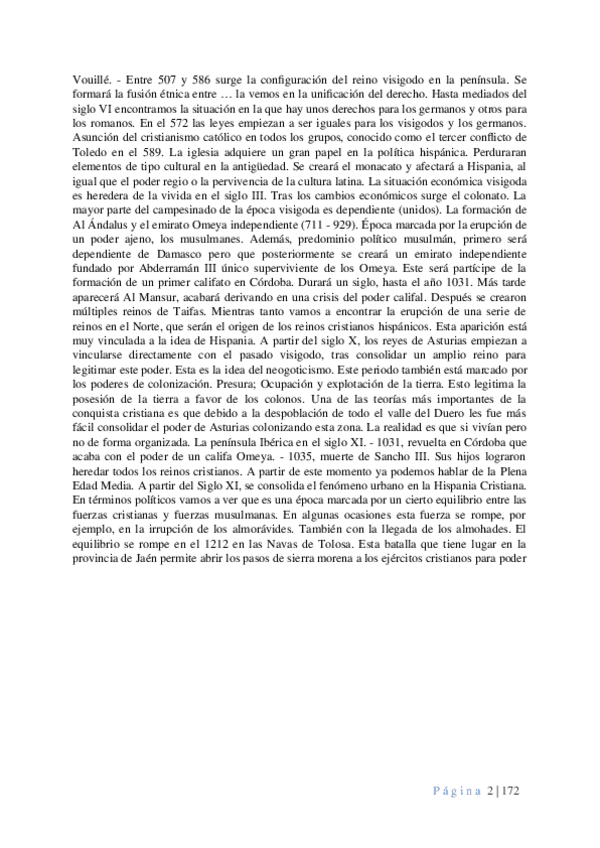 Vouillé. - Entre 507 y 586 surge la configuración del reino visigodo en la península. Se formará la fusión étnica entre … la vemos en la unificación del derecho. Hasta mediados del siglo VI encontramos la situación en la que hay unos derechos para los germanos y otros para los romanos. En el 572 las leyes empiezan a ser iguales para los visigodos y los germanos. Asunción del cristianismo católico en todos los grupos, conocido como el tercer conflicto de Toledo en el 589. La iglesia adquiere un gran papel en la política hispánica. Perduraran elementos de tipo cultural en la antigüedad. Se creará el monacato y afectará a Hispania, al igual que el poder regio o la pervivencia de la cultura latina. La situación económica visigoda es heredera de la vivida en el siglo III. Tras los cambios económicos surge el colonato. La mayor parte del campesinado de la época visigoda es dependiente (unidos). La formación de Al Ándalus y el emirato Omeya independiente (711 - 929). Época marcada por la erupción de un poder ajeno, los musulmanes. Además, predominio político musulmán, primero será dependiente de Damasco pero que posteriormente se creará un emirato independiente fundado por Abderramán III único superviviente de los Omeya. Este será partícipe de la formación de un primer califato en Córdoba. Durará un siglo, hasta el año 1031. Más tarde aparecerá Al Mansur, acabará derivando en una crisis del poder califal. Después se crearon múltiples reinos de Taifas. Mientras tanto vamos a encontrar la erupción de una serie de reinos en el Norte, que serán el origen de los reinos cristianos hispánicos. Esta aparición está muy vinculada a la idea de Hispania. A partir del siglo X, los reyes de Asturias empiezan a vincularse directamente con el pasado visigodo, tras consolidar un amplio reino para legitimar este poder. Esta es la idea del neogoticismo. Este periodo también está marcado por los poderes de colonización. Presura; Ocupación y explotación de la tierra. Esto legitima la posesión de la tierra a favor de los colonos. Una de las teorías más importantes de la conquista cristiana es que debido a la despoblación de todo el valle del Duero les fue más fácil consolidar el poder de Asturias colonizando esta zona. La realidad es que si vivían pero no de forma organizada. La península Ibérica en el siglo XI. - 1031, revuelta en Córdoba que acaba con el poder de un califa Omeya. - 1035, muerte de Sancho III. Sus hijos lograron heredar todos los reinos cristianos. A partir de este momento ya podemos hablar de la Plena Edad Media. A partir del Siglo XI, se consolida el fenómeno urbano en la Hispania Cristiana. En términos políticos vamos a ver que es una época marcada por un cierto equilibrio entre las fuerzas cristianas y fuerzas musulmanas. En algunas ocasiones esta fuerza se rompe, por ejemplo, en la irrupción de los almorávides. También con la llegada de los almohades. El equilibrio se rompe en el 1212 en las Navas de Tolosa. Esta batalla que tiene lugar en la provincia de Jaén permite abrir los pasos de sierra morena a los ejércitos cristianos para poder

Página 2 | 172